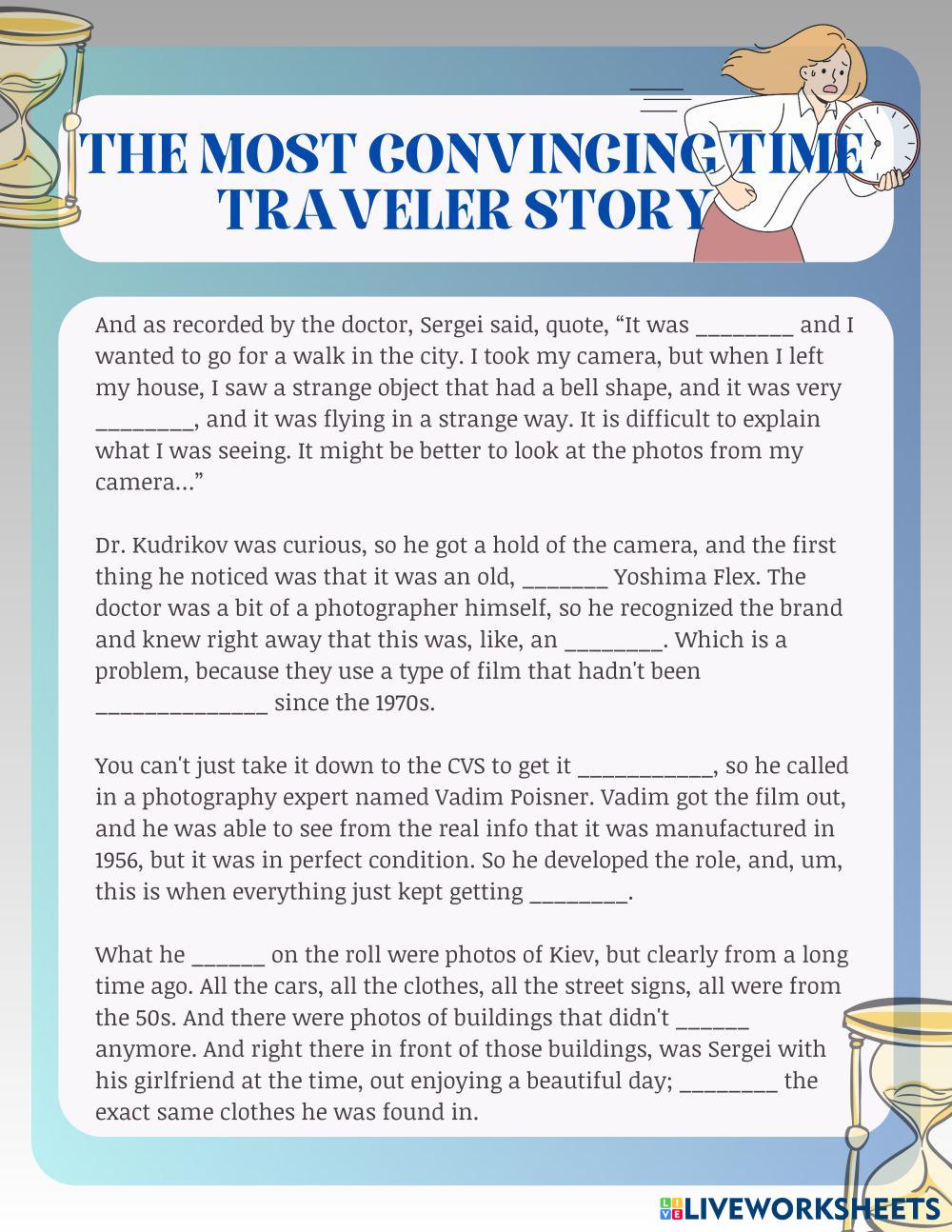 THE MOST CONVINCING TIME TRAVELER STORY

And as recorded by the doctor, Sergei said, quote, “It was ________ and I wanted to go for a walk in the city. I took my camera, but when I left my house, I saw a strange object that had a bell shape, and it was very ________, and it was flying in a strange way. It is difficult to explain what I was seeing. It might be better to look at the photos from my camera...”

Dr. Kudrikov was curious, so he got a hold of the camera, and the first thing he noticed was that it was an old, _______ Yoshima Flex. The doctor was a bit of a photographer himself, so he recognized the brand and knew right away that this was, like, an ________. Which is a problem, because they use a type of film that hadn't been ______________ since the 1970s.

You can't just take it down to the CVS to get it ___________, so he called in a photography expert named Vadim Poisner. Vadim got the film out, and he was able to see from the real info that it was manufactured in 1956, but it was in perfect condition. So he developed the role, and, um, this is when everything just kept getting ________.

What he ______ on the roll were photos of Kiev, but clearly from a long time ago. All the cars, all the clothes, all the street signs, all were from the 50s. And there were photos of buildings that didn't ______ anymore. And right there in front of those buildings, was Sergei with his girlfriend at the time, out enjoying a beautiful day; ________ the exact same clothes he was found in.

LIVEWORKSHEETS